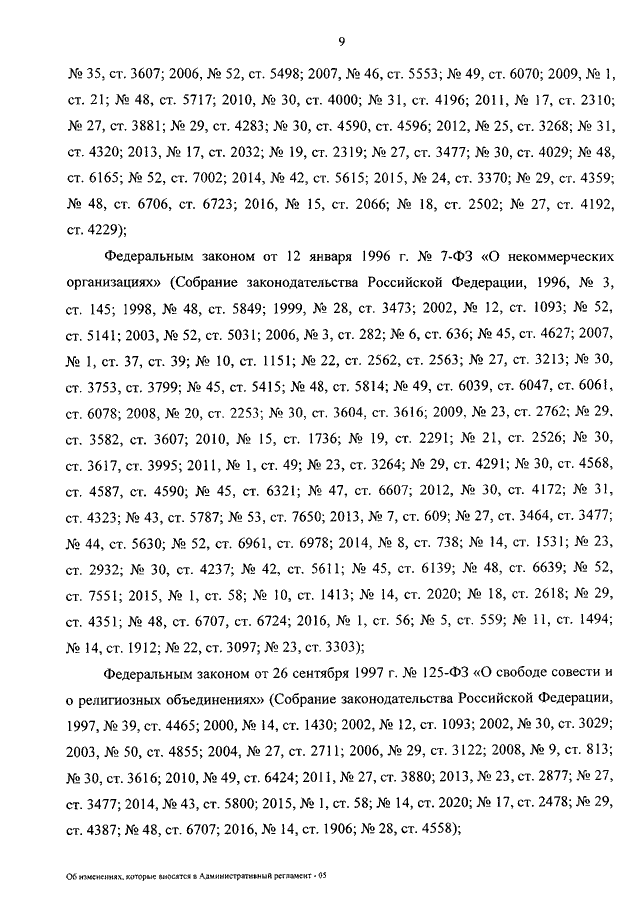 9

№ 35, ст. 3607; 2006, № 52, ст. 5498; 2007, № 46, ст. 5553; № 49, ст. 6070; 2009, № 1, ст. 21; № 48, ст. 5717; 2010, № 30, ст. 4000; № 31, ст. 4196; 2011, № 17, ст. 2310; № 27, ст. 3881; № 29, ст. 4283; № 30, ст. 4590, ст. 4596; 2012, № 25, ст. 3268; № 31, ст. 4320; 2013, № 17, ст. 2032; № 19, ст. 2319; № 27, ст. 3477; № 30, ст. 4029; № 48, ст. 6165; № 52, ст. 7002; 2014, № 42, ст. 5615; 2015, № 24, ст. 3370; № 29, ст. 4359; № 48, ст. 6706, ст. 6723; 2016, № 15, ст. 2066; № 18, ст. 2502; № 27, ст. 4192, ст. 4229);

Федеральным законом от 12 января 1996 г. № 7-ФЗ «О некоммерческих организациях» (Собрание законодательства Российской Федерации, 1996, № 3, ст. 145; 1998, № 48, ст. 5849; 1999, № 28, ст. 3473; 2002, № 12, ст. 1093; № 52, ст. 5141; 2003, № 52, ст. 5031; 2006, № 3, ст. 282; № 6, ст. 636; № 45, ст. 4627; 2007, № 1, ст. 37, ст. 39; № 10, ст. 1151; № 22, ст. 2562, ст. 2563; № 27, ст. 3213; № 30, ст. 3753, ст. 3799; № 45, ст. 5415; № 48, ст. 5814; № 49, ст. 6039, ст. 6047, ст. 6061, ст. 6078; 2008, № 20, ст. 2253; № 30, ст. 3604, ст. 3616; 2009, № 23, ст. 2762; № 29, ст. 3582, ст. 3607; 2010, № 15, ст. 1736; № 19, ст. 2291; № 21, ст. 2526; № 30, ст. 3617, ст. 3995; 2011, № 1, ст. 49; № 23, ст. 3264; № 29, ст. 4291; № 30, ст. 4568, ст. 4587, ст. 4590; № 45, ст. 6321; № 47, ст. 6607; 2012, № 30, ст. 4172; № 31, ст. 4323; № 43, ст. 5787; № 53, ст. 7650; 2013, № 7, ст. 609; № 27, ст. 3464, ст. 3477; № 44, ст. 5630; № 52, ст. 6961, ст. 6978; 2014, № 8, ст. 738; № 14, ст. 1531; № 23, ст. 2932; № 30, ст. 4237; № 42, ст. 5611; № 45, ст. 6139; № 48, ст. 6639; № 52, ст. 7551; 2015, № 1, ст. 58; № 10, ст. 1413; № 14, ст. 2020; № 18, ст. 2618; № 29, ст. 4351; № 48, ст. 6707, ст. 6724; 2016, № 1, ст. 56; № 5, ст. 559; № 11, ст. 1494; № 14, ст. 1912; № 22, ст. 3097; № 23, ст. 3303);

Федеральным законом от 26 сентября 1997 г. № 125-ФЗ «О свободе совести и о религиозных объединениях» (Собрание законодательства Российской Федерации, 1997, № 39, ст. 4465; 2000, № 14, ст. 1430; 2002, № 12, ст. 1093; 2002, № 30, ст. 3029; 2003, № 50, ст. 4855; 2004, № 27, ст. 2711; 2006, № 29, ст. 3122; 2008, № 9, ст. 813; № 30, ст. 3616; 2010, № 49, ст. 6424; 2011, № 27, ст. 3880; 2013, № 23, ст. 2877; № 27, ст. 3477; 2014, № 43, ст. 5800; 2015, № 1, ст. 58; № 14, ст. 2020; № 17, ст. 2478; № 29, ст. 4387; № 48, ст. 6707; 2016, № 14, ст. 1906; № 28, ст. 4558);

Об изменениях, которые вносятся в Административный регламент - 05